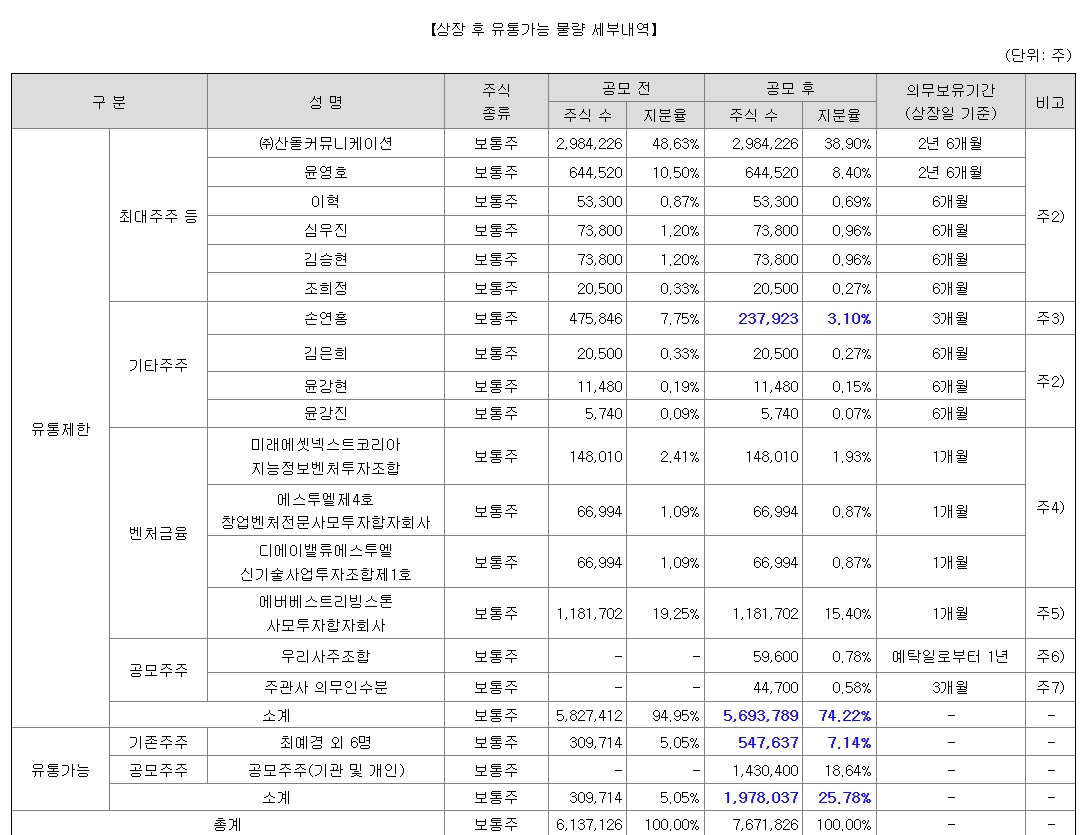 【상장 후 유통가능 물량 세부내역】

(단위: 주)

| 구 분 | | 성 명 | 주식 종류 | 공모 전 주식 수 | 공모 전 지분율 | 공모 후 주식 수 | 공모 후 지분율 | 의무보유기간 (상장일 기준) | 비고 |
|---|---|---|---|---|---|---|---|---|---|
| 유통제한 | 최대주주 등 | ㈜산돌커뮤니케이션 | 보통주 | 2,984,226 | 48.63% | 2,984,226 | 38.90% | 2년 6개월 | 주2) |
| | | 윤영호 | 보통주 | 644,520 | 10.50% | 644,520 | 8.40% | 2년 6개월 | |
| | | 이혁 | 보통주 | 53,300 | 0.87% | 53,300 | 0.69% | 6개월 | |
| | | 심우진 | 보통주 | 73,800 | 1.20% | 73,800 | 0.96% | 6개월 | |
| | | 김승현 | 보통주 | 73,800 | 1.20% | 73,800 | 0.96% | 6개월 | |
| | | 조희정 | 보통주 | 20,500 | 0.33% | 20,500 | 0.27% | 6개월 | |
| | 기타주주 | 손연홍 | 보통주 | 475,846 | 7.75% | 237,923 | 3.10% | 3개월 | 주3) |
| | | 김은희 | 보통주 | 20,500 | 0.33% | 20,500 | 0.27% | 6개월 | 주2) |
| | | 윤강현 | 보통주 | 11,480 | 0.19% | 11,480 | 0.15% | 6개월 | |
| | | 윤강진 | 보통주 | 5,740 | 0.09% | 5,740 | 0.07% | 6개월 | |
| | 벤처금융 | 미래에셋넥스트코리아 지능정보벤처투자조합 | 보통주 | 148,010 | 2.41% | 148,010 | 1.93% | 1개월 | 주4) |
| | | 에스투엘제4호 창업벤처전문사모투자합자회사 | 보통주 | 66,994 | 1.09% | 66,994 | 0.87% | 1개월 | |
| | | 디에이밸류에스투엘 신기술사업투자조합제1호 | 보통주 | 66,994 | 1.09% | 66,994 | 0.87% | 1개월 | |
| | | 에버베스트리빙스톤 사모투자합자회사 | 보통주 | 1,181,702 | 19.25% | 1,181,702 | 15.40% | 1개월 | 주5) |
| | 공모주주 | 우리사주조합 | 보통주 | - | - | 59,600 | 0.78% | 예탁일로부터 1년 | 주6) |
| | | 주관사 의무인수분 | 보통주 | - | - | 44,700 | 0.58% | 3개월 | 주7) |
| | 소계 | | 보통주 | 5,827,412 | 94.95% | 5,693,789 | 74.22% | - | - |
| 유통가능 | 기존주주 | 최예경 외 6명 | 보통주 | 309,714 | 5.05% | 547,637 | 7.14% | - | - |
| | 공모주주 | 공모주주(기관 및 개인) | 보통주 | - | - | 1,430,400 | 18.64% | - | - |
| | 소계 | | 보통주 | 309,714 | 5.05% | 1,978,037 | 25.78% | - | - |
| 총계 | | | 보통주 | 6,137,126 | 100.00% | 7,671,826 | 100.00% | - | - |